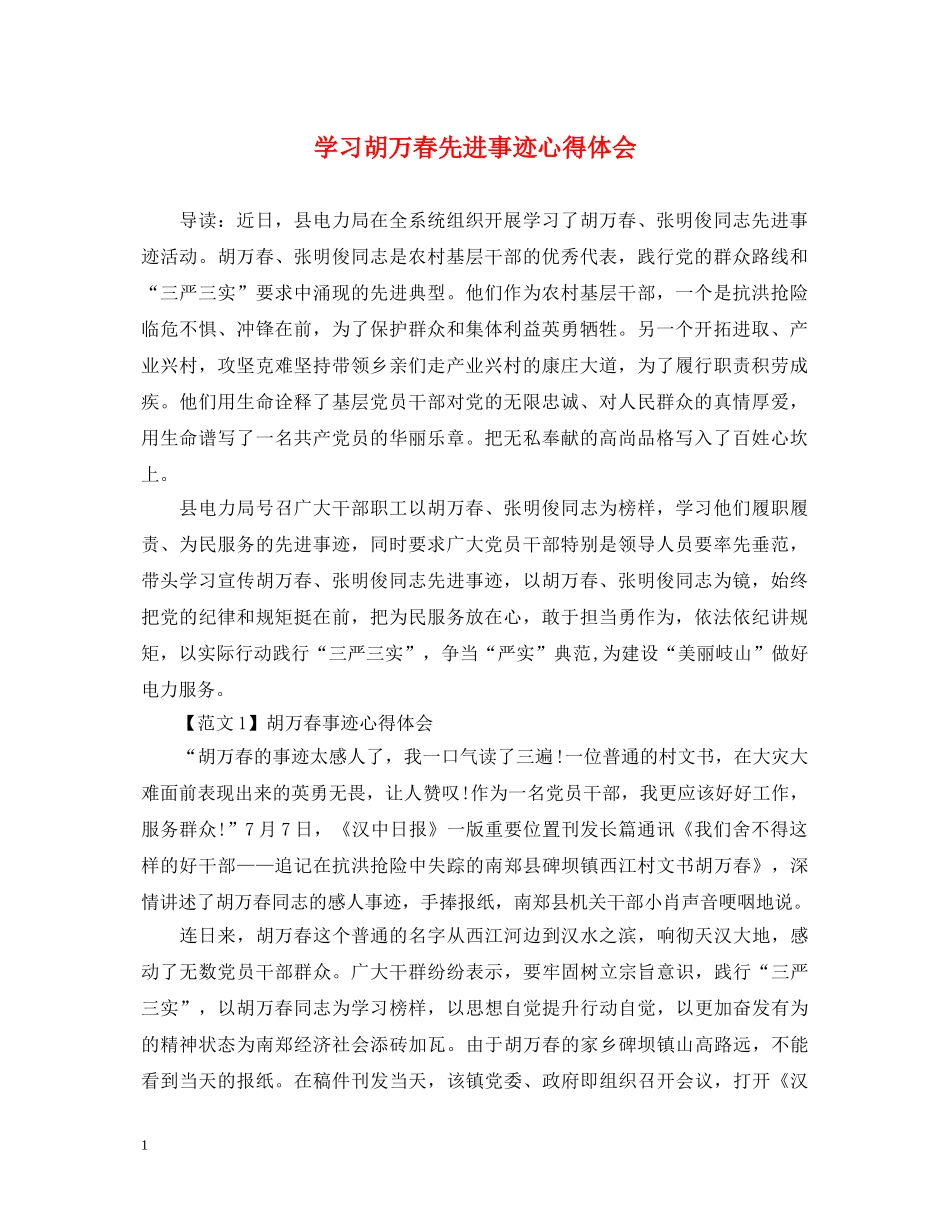 学习胡万春先进事迹心得体会

导读：近日，县电力局在全系统组织开展学习了胡万春、张明俊同志先进事迹活动。胡万春、张明俊同志是农村基层干部的优秀代表，践行党的群众路线和“三严三实”要求中涌现的先进典型。他们作为农村基层干部，一个是抗洪抢险临危不惧、冲锋在前，为了保护群众和集体利益英勇牺牲。另一个开拓进取、产业兴村，攻坚克难坚持带领乡亲们走产业兴村的康庄大道，为了履行职责积劳成疾。他们用生命诠释了基层党员干部对党的无限忠诚、对人民群众的真情厚爱，用生命谱写了一名共产党员的华丽乐章。把无私奉献的高尚品格写入了百姓心坎上。

县电力局号召广大干部职工以胡万春、张明俊同志为榜样，学习他们履职履责、为民服务的先进事迹，同时要求广大党员干部特别是领导人员要率先垂范，带头学习宣传胡万春、张明俊同志先进事迹，以胡万春、张明俊同志为镜，始终把党的纪律和规矩挺在前，把为民服务放在心，敢于担当勇作为，依法依纪讲规矩，以实际行动践行“三严三实”，争当“严实”典范,为建设“美丽岐山”做好电力服务。

【范文1】胡万春事迹心得体会

“胡万春的事迹太感人了，我一口气读了三遍!一位普通的村文书，在大灾大难面前表现出来的英勇无畏，让人赞叹!作为一名党员干部，我更应该好好工作，服务群众!”7月7日，《汉中日报》一版重要位置刊发长篇通讯《我们舍不得这样的好干部——追记在抗洪抢险中失踪的南郑县碑坝镇西江村文书胡万春》，深情讲述了胡万春同志的感人事迹，手捧报纸，南郑县机关干部小肖声音哽咽地说。

连日来，胡万春这个普通的名字从西江河边到汉水之滨，响彻天汉大地，感动了无数党员干部群众。广大干群纷纷表示，要牢固树立宗旨意识，践行“三严三实”，以胡万春同志为学习榜样，以思想自觉提升行动自觉，以更加奋发有为的精神状态为南郑经济社会添砖加瓦。由于胡万春的家乡碑坝镇山高路远，不能看到当天的报纸。在稿件刊发当天，该镇党委、政府即组织召开会议，打开《汉

1